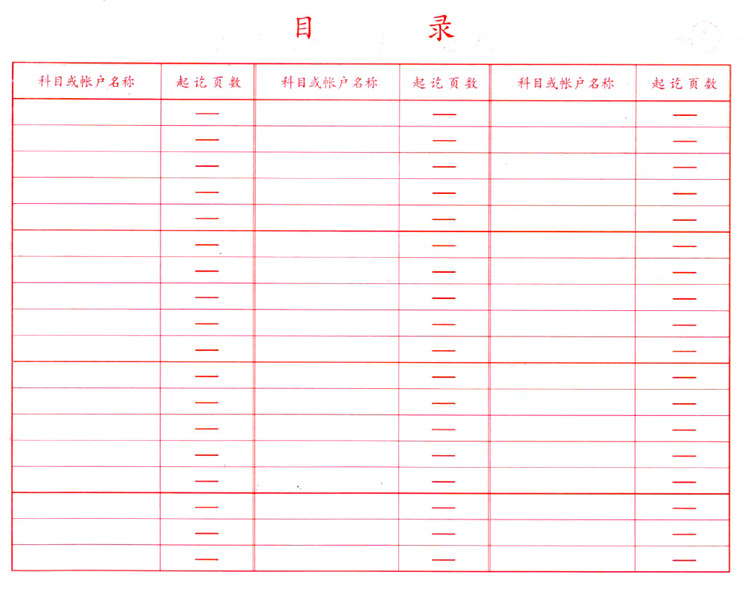 目 录

| 科目或帐户名称 | 起讫页数 | 科目或帐户名称 | 起讫页数 | 科目或帐户名称 | 起讫页数 |
|---|---|---|---|---|---|
| | — | | — | | — |
| | — | | — | | — |
| | — | | — | | — |
| | — | | — | | — |
| | — | | — | | — |
| | — | | — | | — |
| | — | | — | | — |
| | — | | — | | — |
| | — | | — | | — |
| | — | | — | | — |
| | — | | — | | — |
| | — | | — | | — |
| | — | | — | | — |
| | — | | — | | — |
| | — | | — | | — |
| | — | | — | | — |
| | — | | — | | — |
| | — | | — | | — |